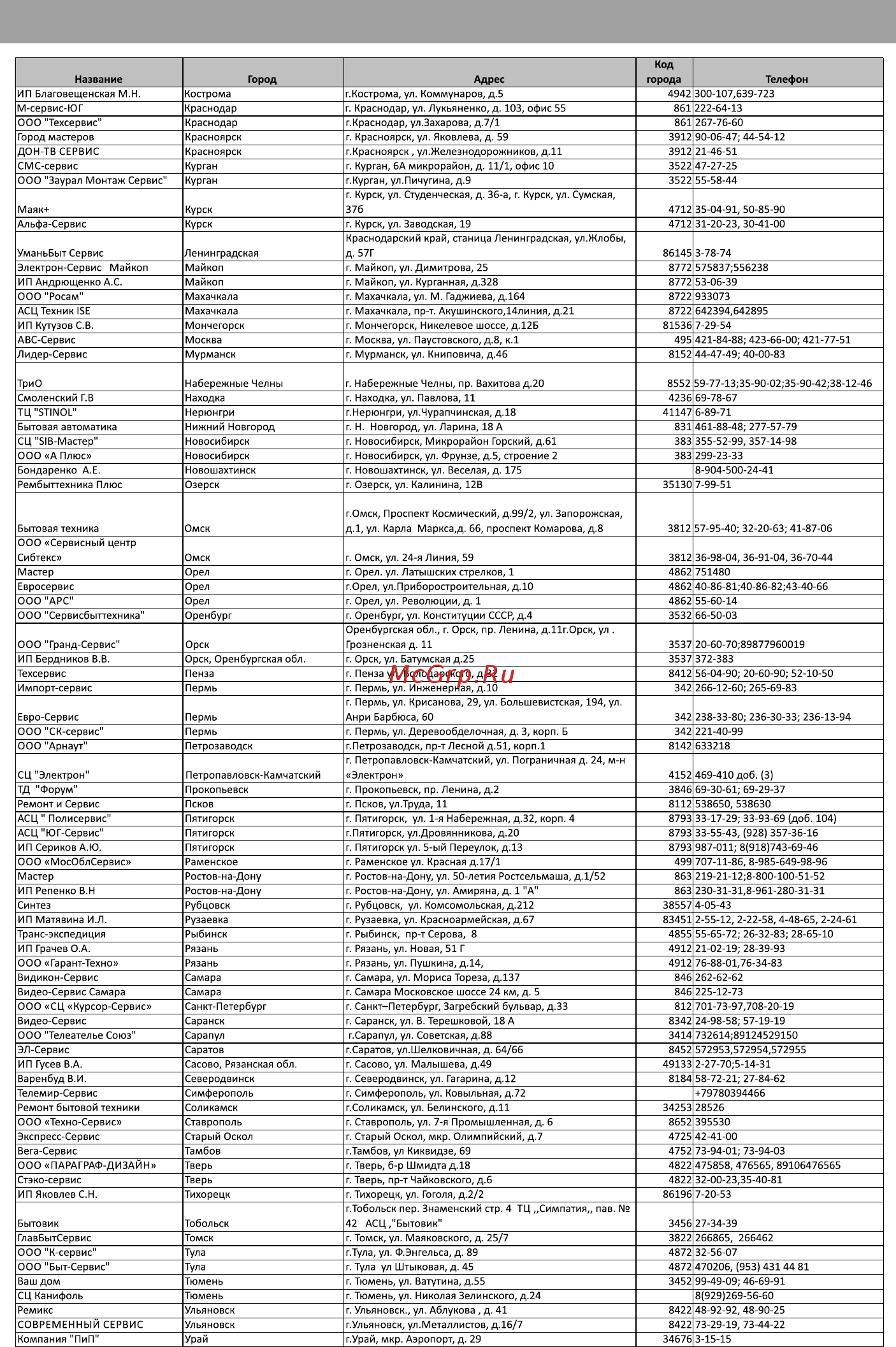 | Название | Город | Адрес | Код города | Телефон |
|---|---|---|---|---|
| ИП Благовещенская М.Н. | Кострома | г.Кострома, ул. Коммунаров, д.5 | 4942 | 300-107,639-723 |
| М-сервис-ЮГ | Краснодар | г. Краснодар, ул. Лукьяненко, д. 103, офис 55 | 861 | 222-64-13 |
| ООО "Техсервис" | Краснодар | г.Краснодар, ул.Захарова, д.7/1 | 861 | 267-76-60 |
| Город мастеров | Красноярск | г. Красноярск, ул. Яковлева, д. 59 | 3912 | 90-06-47; 44-54-12 |
| ДОН-ТВ СЕРВИС | Красноярск | г.Красноярск , ул.Железнодорожников, д.11 | 3912 | 21-46-51 |
| СМС-сервис | Курган | г. Курган, 6А микрорайон, д. 11/1, офис 10 | 3522 | 47-27-25 |
| ООО "Заурал Монтаж Сервис" | Курган | г.Курган, ул.Пичугина, д.9 | 3522 | 55-58-44 |
| Маяк+ | Курск | г. Курск, ул. Студенческая, д. 36-а, г. Курск, ул. Сумская, 37б | 4712 | 35-04-91, 50-85-90 |
| Альфа-Сервис | Курск | г. Курск, ул. Заводская, 19 | 4712 | 31-20-23, 30-41-00 |
| УманьБыт Сервис | Ленинградская | Краснодарский край, станица Ленинградская, ул.Жлобы, д. 57Г | 86145 | 3-78-74 |
| Электрон-Сервис Майкоп | Майкоп | г. Майкоп, ул. Димитрова, 25 | 8772 | 575837;556238 |
| ИП Андрющенко А.С. | Майкоп | г. Майкоп, ул. Курганная, д.328 | 8772 | 53-06-39 |
| ООО "Росам" | Махачкала | г. Махачкала, ул. М. Гаджиева, д.164 | 8722 | 933073 |
| АСЦ Техник ISE | Махачкала | г. Махачкала, пр-т. Акушинского,14линия, д.21 | 8722 | 642394,642895 |
| ИП Кутузов С.В. | Мончегорск | г. Мончегорск, Никелевое шоссе, д.12Б | 81536 | 7-29-54 |
| АВС-Сервис | Москва | г. Москва, ул. Паустовского, д.8, к.1 | 495 | 421-84-88; 423-66-00; 421-77-51 |
| Лидер-Сервис | Мурманск | г. Мурманск, ул. Книповича, д.46 | 8152 | 44-47-49; 40-00-83 |
| ТриО | Набережные Челны | г. Набережные Челны, пр. Вахитова д.20 | 8552 | 59-77-13;35-90-02;35-90-42;38-12-46 |
| Смоленский Г.В | Находка | г. Находка, ул. Павлова, 11 | 4236 | 69-78-67 |
| ТЦ "STINOL" | Нерюнгри | г.Нерюнгри, ул.Чурапчинская, д.18 | 41147 | 6-89-71 |
| Бытовая автоматика | Нижний Новгород | г. Н. Новгород, ул. Ларина, 18 А | 831 | 461-88-48; 277-57-79 |
| СЦ "SIB-Мастер" | Новосибирск | г. Новосибирск, Микрорайон Горский, д.61 | 383 | 355-52-99, 357-14-98 |
| ООО «А Плюс» | Новосибирск | г. Новосибирск, ул. Фрунзе, д.5, строение 2 | 383 | 299-23-33 |
| Бондаренко А.Е. | Новошахтинск | г. Новошахтинск, ул. Веселая, д. 175 | | 8-904-500-24-41 |
| Рембыттехника Плюс | Озерск | г. Озерск, ул. Калинина, 12В | 35130 | 7-99-51 |
| Бытовая техника | Омск | г.Омск, Проспект Космический, д.99/2, ул. Запорожская, д.1, ул. Карла Маркса,д. 66, проспект Комарова, д.8 | 3812 | 57-95-40; 32-20-63; 41-87-06 |
| ООО «Сервисный центр Сибтекс» | Омск | г. Омск, ул. 24-я Линия, 59 | 3812 | 36-98-04, 36-91-04, 36-70-44 |
| Мастер | Орел | г. Орел. ул. Латышских стрелков, 1 | 4862 | 751480 |
| Евросервис | Орел | г.Орел, ул.Приборостроительная, д.10 | 4862 | 40-86-81;40-86-82;43-40-66 |
| ООО "АРС" | Орел | г. Орел, ул. Революции, д. 1 | 4862 | 55-60-14 |
| ООО "Сервисбыттехника" | Оренбург | г. Оренбург, ул. Конституции СССР, д.4 | 3532 | 66-50-03 |
| ООО "Гранд-Сервис" | Орск | Оренбургская обл., г. Орск, пр. Ленина, д.11г.Орск, ул . Грозненская д. 11 | 3537 | 20-60-70;89877960019 |
| ИП Бердников В.В. | Орск, Оренбургская обл. | г. Орск, ул. Батумская д.25 | 3537 | 372-383 |
| Техсервис | Пенза | г. Пенза ул. Володарского, д.82 | 8412 | 56-04-90; 20-60-90; 52-10-50 |
| Импорт-сервис | Пермь | г. Пермь, ул. Инженерная, д.10 | 342 | 266-12-60; 265-69-83 |
| Евро-Сервис | Пермь | г. Пермь, ул. Крисанова, 29, ул. Большевистская, 194, ул. Анри Барбюса, 60 | 342 | 238-33-80; 236-30-33; 236-13-94 |
| ООО "СК-сервис" | Пермь | г. Пермь, ул. Деревообделочная, д. 3, корп. Б | 342 | 221-40-99 |
| ООО "Арнаут" | Петрозаводск | г.Петрозаводск, пр-т Лесной д.51, корп.1 | 8142 | 633218 |
| СЦ "Электрон" | Петропавловск-Камчатский | г. Петропавловск-Камчатский, ул. Пограничная д. 24, м-н «Электрон» | 4152 | 469-410 доб. (3) |
| ТД "Форум" | Прокопьевск | г. Прокопьевск, пр. Ленина, д.2 | 3846 | 69-30-61; 69-29-37 |
| Ремонт и Сервис | Псков | г. Псков, ул.Труда, 11 | 8112 | 538650, 538630 |
| АСЦ " Полисервис" | Пятигорск | г. Пятигорск, ул. 1-я Набережная, д.32, корп. 4 | 8793 | 33-17-29; 33-93-69 (доб. 104) |
| АСЦ "ЮГ-Сервис" | Пятигорск | г.Пятигорск, ул.Дровянникова, д.20 | 8793 | 33-55-43, (928) 357-36-16 |
| ИП Сериков А.Ю. | Пятигорск | г. Пятигорск ул. 5-ый Переулок, д.13 | 8793 | 987-011; 8(918)743-69-46 |
| ООО «МосОблСервис» | Раменское | г. Раменское ул. Красная д.17/1 | 499 | 707-11-86, 8-985-649-98-96 |
| Мастер | Ростов-на-Дону | г. Ростов-на-Дону, ул. 50-летия Ростсельмаша, д.1/52 | 863 | 219-21-12;8-800-100-51-52 |
| ИП Репенко В.Н | Ростов-на-Дону | г. Ростов-на-Дону, ул. Амиряна, д. 1 "А" | 863 | 230-31-31,8-961-280-31-31 |
| Синтез | Рубцовск | г. Рубцовск, ул. Комсомольская, д.212 | 38557 | 4-05-43 |
| ИП Матявина И.Л. | Рузаевка | г. Рузаевка, ул. Красноармейская, д.67 | 83451 | 2-55-12, 2-22-58, 4-48-65, 2-24-61 |
| Транс-экспедиция | Рыбинск | г. Рыбинск, пр-т Серова, 8 | 4855 | 55-65-72; 26-32-83; 28-65-10 |
| ИП Грачев О.А. | Рязань | г. Рязань, ул. Новая, 51 Г | 4912 | 21-02-19; 28-39-93 |
| ООО «Гарант-Техно» | Рязань | г. Рязань, ул. Пушкина, д.14, | 4912 | 76-88-01,76-34-83 |
| Видикон-Сервис | Самара | г. Самара, ул. Мориса Тореза, д.137 | 846 | 262-62-62 |
| Видео-Сервис Самара | Самара | г. Самара Московское шоссе 24 км, д. 5 | 846 | 225-12-73 |
| ООО «СЦ «Курсор-Сервис» | Санкт-Петербург | г. Санкт–Петербург, Загребский бульвар, д.33 | 812 | 701-73-97,708-20-19 |
| Видео-Сервис | Саранск | г. Саранск, ул. В. Терешковой, 18 А | 8342 | 24-98-58; 57-19-19 |
| ООО "Телеателье Союз" | Сарапул | г.Сарапул, ул. Советская, д.88 | 3414 | 732614;89124529150 |
| ЭЛ-Сервис | Саратов | г.Саратов, ул.Шелковичная, д. 64/66 | 8452 | 572953,572954,572955 |
| ИП Гусев В.А. | Сасово, Рязанская обл. | г. Сасово, ул. Малышева, д.49 | 49133 | 2-27-70;5-14-31 |
| Варенбуд В.И. | Северодвинск | г. Северодвинск, ул. Гагарина, д.12 | 8184 | 58-72-21; 27-84-62 |
| Телемир-Сервис | Симферополь | г. Симферополь, ул. Ковыльная, д.72 | | +79780394466 |
| Ремонт бытовой техники | Соликамск | г.Соликамск, ул. Белинского, д.11 | 34253 | 28526 |
| ООО «Техно-Сервис» | Ставрополь | г. Ставрополь, ул. 7-я Промышленная, д. 6 | 8652 | 395530 |
| Экспресс-Сервис | Старый Оскол | г. Старый Оскол, мкр. Олимпийский, д.7 | 4725 | 42-41-00 |
| Вега-Сервис | Тамбов | г.Тамбов, ул Киквидзе, 69 | 4752 | 73-94-01; 73-94-03 |
| ООО «ПАРАГРАФ-ДИЗАЙН» | Тверь | г. Тверь, б-р Шмидта д.18 | 4822 | 475858, 476565, 89106476565 |
| Стэко-сервис | Тверь | г. Тверь, пр-т Чайковского, д.6 | 4822 | 32-00-23,35-40-81 |
| ИП Яковлев С.Н. | Тихорецк | г. Тихорецк, ул. Гоголя, д.2/2 | 86196 | 7-20-53 |
| Бытовик | Тобольск | г.Тобольск пер. Знаменский стр. 4 ТЦ ,,Симпатия,, пав. № 42 АСЦ ,"Бытовик" | 3456 | 27-34-39 |
| ГлавБытСервис | Томск | г. Томск, ул. Маяковского, д. 25/7 | 3822 | 266865, 266462 |
| ООО "К-сервис" | Тула | г.Тула, ул. Ф.Энгельса, д. 89 | 4872 | 32-56-07 |
| ООО "Быт-Сервис" | Тула | г. Тула ул Штыковая, д. 45 | 4872 | 470206, (953) 431 44 81 |
| Ваш дом | Тюмень | г. Тюмень, ул. Ватутина, д.55 | 3452 | 99-49-09; 46-69-91 |
| СЦ Канифоль | Тюмень | г. Тюмень, ул. Николая Зелинского, д.24 | | 8(929)269-56-60 |
| Ремикс | Ульяновск | г. Ульяновск., ул. Аблукова , д. 41 | 8422 | 48-92-92, 48-90-25 |
| СОВРЕМЕННЫЙ СЕРВИС | Ульяновск | г.Ульяновск, ул.Металлистов, д.16/7 | 8422 | 73-29-19, 73-44-22 |
| Компания "ПиП" | Урай | г.Урай, мкр. Аэропорт, д. 29 | 34676 | 3-15-15 |

McGrp.Ru